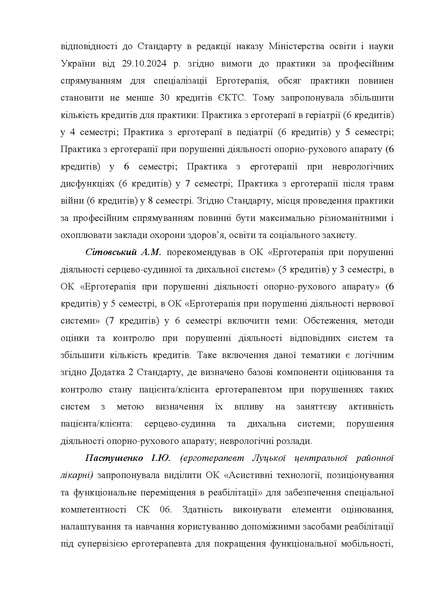 відповідності до Стандарту в редакції наказу Міністерства освіти і науки України від 29.10.2024 р. згідно вимоги до практики за професійним спрямуванням для спеціалізації Ерготерапія, обсяг практики повинен становити не менше 30 кредитів ЄКТС. Тому запропонувала збільшити кількість кредитів для практики: Практика з ерготерапії в геріатрії (6 кредитів) у 4 семестрі; Практика з ерготерапії в педіатрії (6 кредитів) у 5 семестрі; Практика з ерготерапії при порушенні діяльності опорно-рухового апарату (6 кредитів) у 6 семестрі; Практика з ерготерапії при неврологічних дисфункціях (6 кредитів) у 7 семестрі; Практика з ерготерапії після травм війни (6 кредитів) у 8 семестрі. Згідно Стандарту, місця проведення практики за професійним спрямуванням повинні бути максимально різноманітними і охоплювати заклади охорони здоров'я, освіти та соціального захисту.

Сітовський А.М. порекомендував в ОК «Ерготерапія при порушенні діяльності серцево-судинної та дихальної систем» (5 кредитів) у 3 семестрі, в ОК «Ерготерапія при порушенні діяльності опорно-рухового апарату» (6 кредитів) у 5 семестрі, в ОК «Ерготерапія при порушенні діяльності нервової системи» (7 кредитів) у 6 семестрі включити теми: Обстеження, методи оцінки та контролю при порушенні діяльності відповідних систем та збільшити кількість кредитів. Таке включення даної тематики є логічним згідно Додатка 2 Стандарту, де визначено базові компоненти оцінювання та контролю стану пацієнта/клієнта ерготерапевтом при порушеннях таких систем з метою визначення їх впливу на заняттєву активність пацієнта/клієнта: серцево-судинна та дихальна системи; порушення діяльності опорно-рухового апарату; неврологічні розлади.

Пастушенко І.Ю. (ерготерапевт Луцької центральної районної лікарні) запропонувала виділити ОК «Асистивні технології, позиціонування та функціональне переміщення в реабілітації» для забезпечення спеціальної компетентності СК 06. Здатність виконувати елементи оцінювання, налаштування та навчання користуванню допоміжними засобами реабілітації під супервізією ерготерапевта для покращення функціональної мобільності,